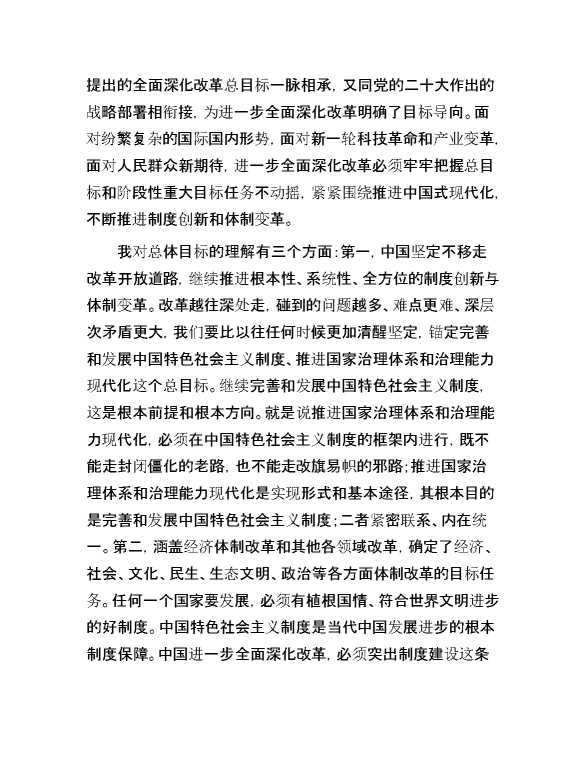 提出的全面深化改革总目标一脉相承，又同党的二十大作出的战略部署相衔接，为进一步全面深化改革明确了目标导向。面对纷繁复杂的国际国内形势，面对新一轮科技革命和产业变革，面对人民群众新期待，进一步全面深化改革必须牢牢把握总目标和阶段性重大目标任务不动摇，紧紧围绕推进中国式现代化，不断推进制度创新和体制变革。

我对总体目标的理解有三个方面：第一，中国坚定不移走改革开放道路，继续推进根本性、系统性、全方位的制度创新与体制变革。改革越往深处走，碰到的问题越多、难点更难、深层次矛盾更大，我们要比以往任何时候更加清醒坚定，锚定完善和发展中国特色社会主义制度、推进国家治理体系和治理能力现代化这个总目标。继续完善和发展中国特色社会主义制度，这是根本前提和根本方向。就是说推进国家治理体系和治理能力现代化，必须在中国特色社会主义制度的框架内进行，既不能走封闭僵化的老路，也不能走改旗易帜的邪路；推进国家治理体系和治理能力现代化是实现形式和基本途径，其根本目的是完善和发展中国特色社会主义制度；二者紧密联系、内在统一。第二，涵盖经济体制改革和其他各领域改革，确定了经济、社会、文化、民生、生态文明、政治等各方面体制改革的目标任务。任何一个国家要发展，必须有植根国情、符合世界文明进步的好制度。中国特色社会主义制度是当代中国发展进步的根本制度保障。中国进一步全面深化改革，必须突出制度建设这条